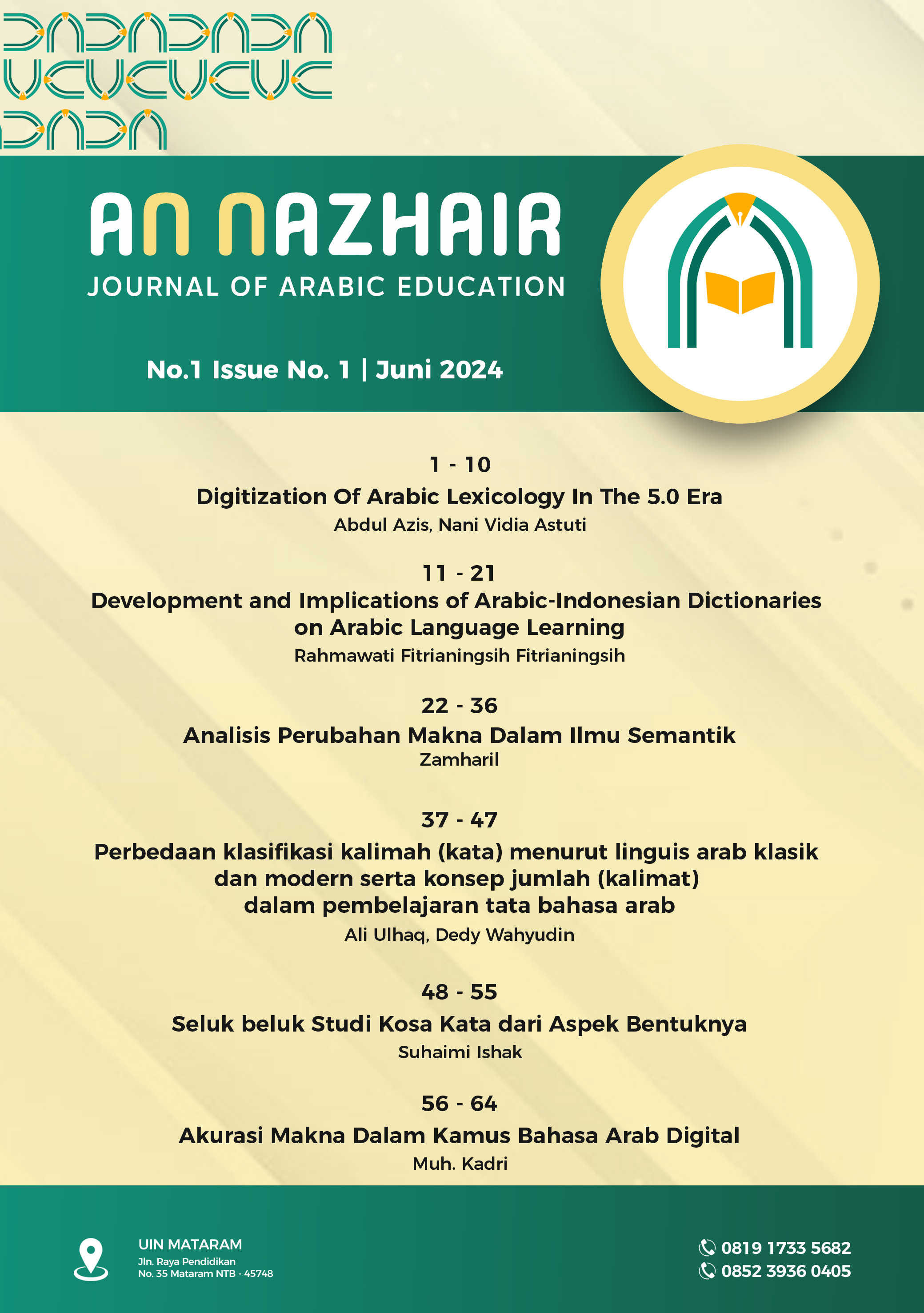 AN NAZHAIR
JOURNAL OF ARABIC EDUCATION

No.1 Issue No. 1 | Juni 2024

1 - 10
Digitization Of Arabic Lexicology In The 5.0 Era
Abdul Azis, Nani Vidia Astuti

11 - 21
Development and Implications of Arabic-Indonesian Dictionaries on Arabic Language Learning
Rahmawati Fitrianingsih Fitrianingsih

22 - 36
Analisis Perubahan Makna Dalam Ilmu Semantik
Zamharil

37 - 47
Perbedaan klasifikasi kalimah (kata) menurut linguis arab klasik dan modern serta konsep jumlah (kalimat) dalam pembelajaran tata bahasa arab
Ali Ulhaq, Dedy Wahyudin

48 - 55
Seluk beluk Studi Kosa Kata dari Aspek Bentuknya
Suhaimi Ishak

56 - 64
Akurasi Makna Dalam Kamus Bahasa Arab Digital
Muh. Kadri

UIN MATARAM
Jln. Raya Pendidikan
No. 35 Mataram NTB - 45748

0819 1733 5682
0852 3936 0405